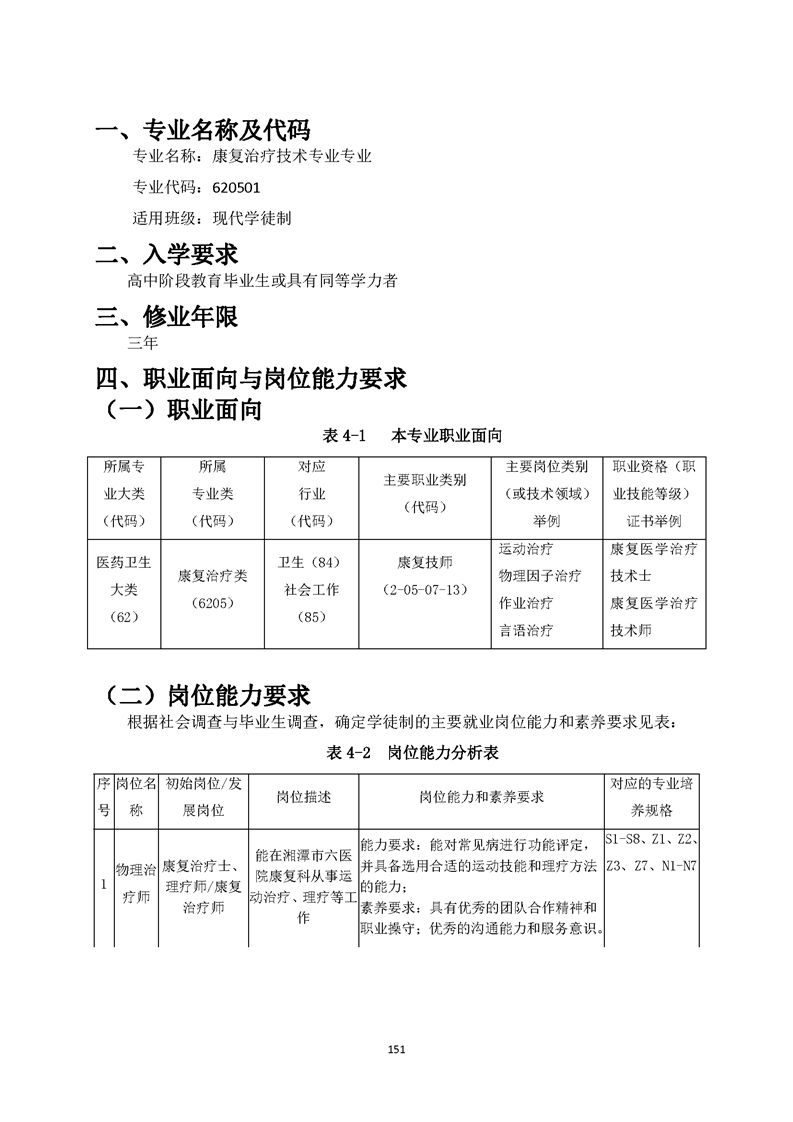 一、专业名称及代码

专业名称：康复治疗技术专业专业

专业代码：620501

适用班级：现代学徒制

二、入学要求

高中阶段教育毕业生或具有同等学力者

三、修业年限

三年

四、职业面向与岗位能力要求

（一）职业面向

表 4-1　本专业职业面向

| 所属专业大类（代码） | 所属专业类（代码） | 对应行业（代码） | 主要职业类别（代码） | 主要岗位类别（或技术领域）举例 | 职业资格（职业技能等级）证书举例 |
|---|---|---|---|---|---|
| 医药卫生大类（62） | 康复治疗类（6205） | 卫生（84）社会工作（85） | 康复技师（2-05-07-13） | 运动治疗 物理因子治疗 作业治疗 言语治疗 | 康复医学治疗技术士 康复医学治疗技术师 |

（二）岗位能力要求

根据社会调查与毕业生调查，确定学徒制的主要就业岗位能力和素养要求见表：

表 4-2　岗位能力分析表

| 序号 | 岗位名称 | 初始岗位/发展岗位 | 岗位描述 | 岗位能力和素养要求 | 对应的专业培养规格 |
|---|---|---|---|---|---|
| 1 | 物理治疗师 | 康复治疗士、理疗师/康复治疗师 | 能在湘潭市六医院康复科从事运动治疗、理疗等工作 | 能力要求：能对常见病进行功能评定，并具备选用合适的运动技能和理疗方法的能力；素养要求：具有优秀的团队合作精神和职业操守；优秀的沟通能力和服务意识。 | S1-S8、Z1、Z2、Z3、Z7、N1-N7 |

151